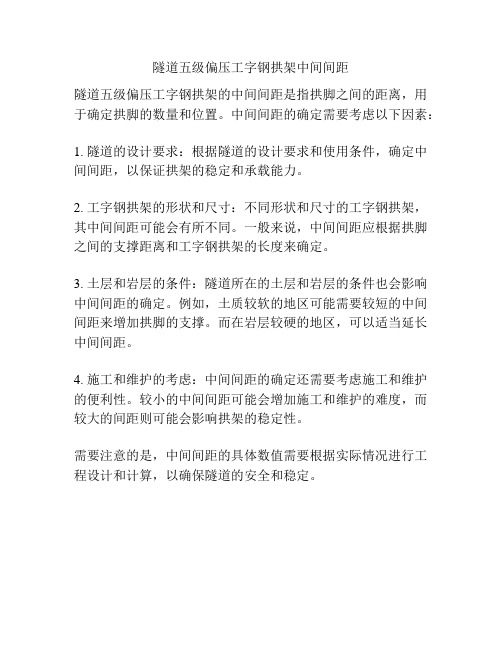 隧道五级偏压工字钢拱架中间间距

隧道五级偏压工字钢拱架的中间间距是指拱脚之间的距离，用于确定拱脚的数量和位置。中间间距的确定需要考虑以下因素：

1. 隧道的设计要求：根据隧道的设计要求和使用条件，确定中间间距，以保证拱架的稳定和承载能力。

2. 工字钢拱架的形状和尺寸：不同形状和尺寸的工字钢拱架，其中间间距可能会有所不同。一般来说，中间间距应根据拱脚之间的支撑距离和工字钢拱架的长度来确定。

3. 土层和岩层的条件：隧道所在的土层和岩层的条件也会影响中间间距的确定。例如，土质较软的地区可能需要较短的中间间距来增加拱脚的支撑。而在岩层较硬的地区，可以适当延长中间间距。

4. 施工和维护的考虑：中间间距的确定还需要考虑施工和维护的便利性。较小的中间间距可能会增加施工和维护的难度，而较大的间距则可能会影响拱架的稳定性。

需要注意的是，中间间距的具体数值需要根据实际情况进行工程设计和计算，以确保隧道的安全和稳定。